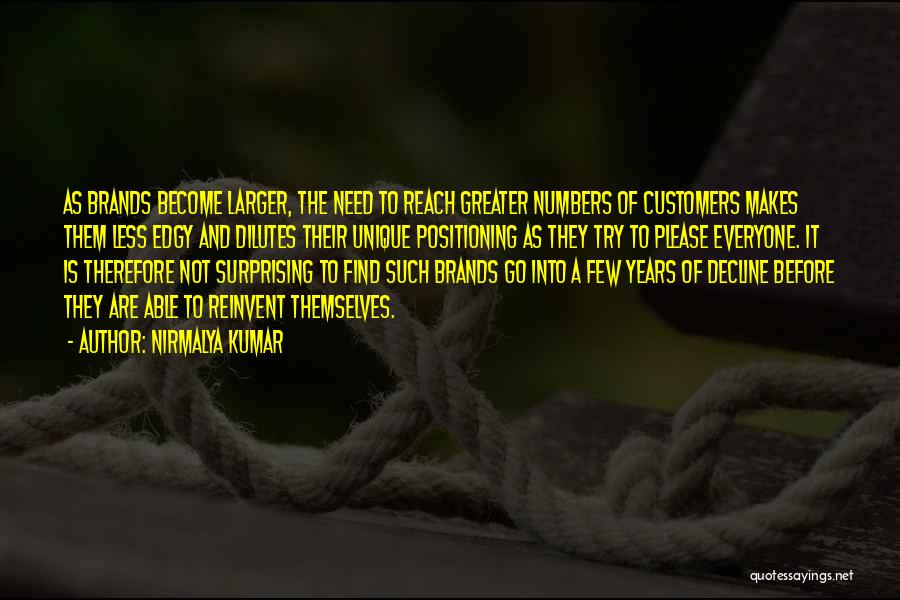 AS BRANDS BECOME LARGER, THE NEED TO REACH GREATER NUMBERS OF CUSTOMERS MAKES THEM LESS EDGY AND DILUTES THEIR UNIQUE POSITIONING AS THEY TRY TO PLEASE EVERYONE. IT IS THEREFORE NOT SURPRISING TO FIND SUCH BRANDS GO INTO A FEW YEARS OF DECLINE BEFORE THEY ARE ABLE TO REINVENT THEMSELVES.

- AUTHOR: NIRMALYA KUMAR

quotessayings.net